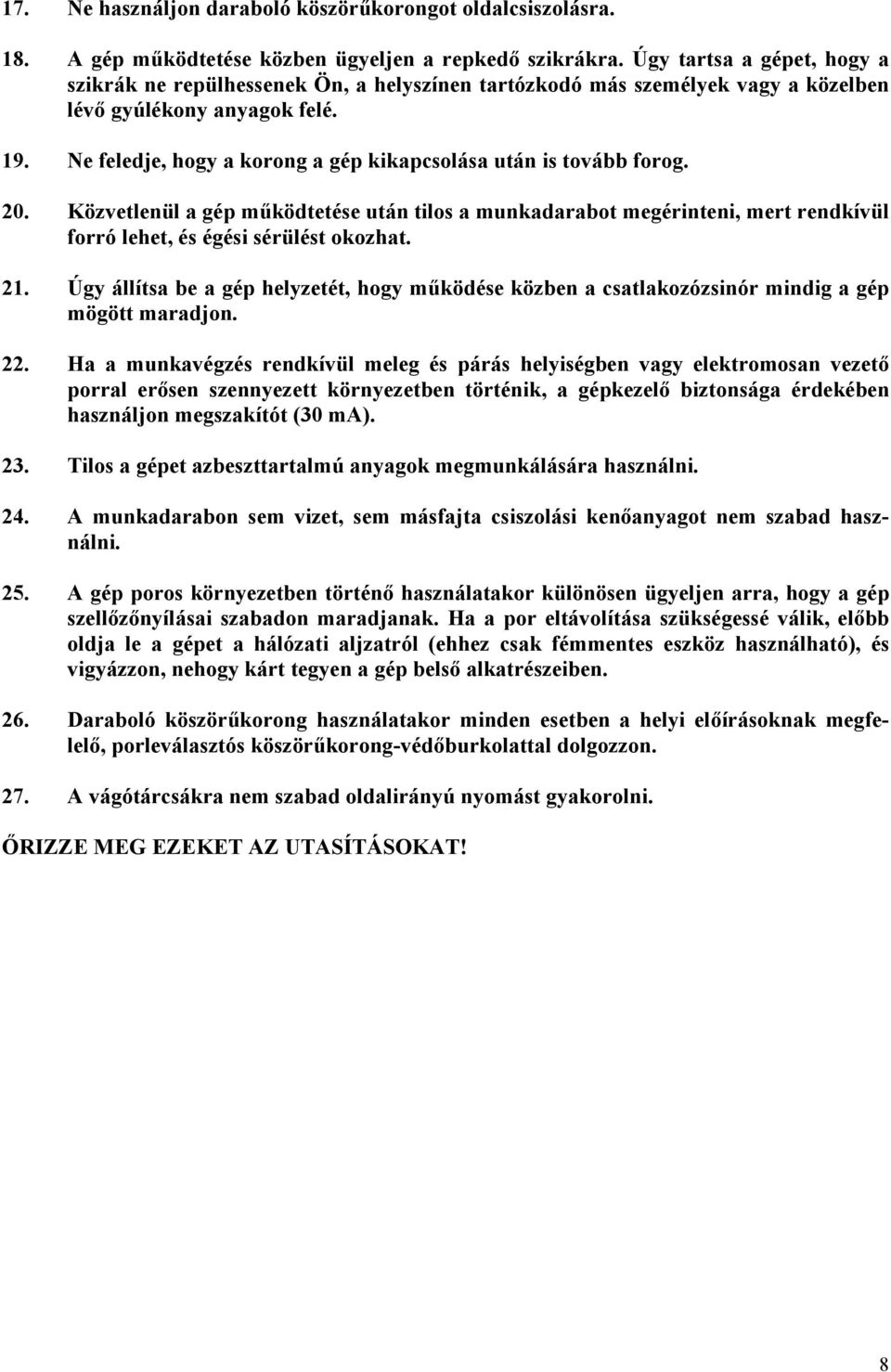 17. Ne használjon daraboló köszörűkorongot oldalcsiszolásra.

18. A gép működtetése közben ügyeljen a repkedő szikrákra. Úgy tartsa a gépet, hogy a szikrák ne repülhessenek Ön, a helyszínen tartózkodó más személyek vagy a közelben lévő gyúlékony anyagok felé.

19. Ne feledje, hogy a korong a gép kikapcsolása után is tovább forog.

20. Közvetlenül a gép működtetése után tilos a munkadarabot megérinteni, mert rendkívül forró lehet, és égési sérülést okozhat.

21. Úgy állítsa be a gép helyzetét, hogy működése közben a csatlakozózsinór mindig a gép mögött maradjon.

22. Ha a munkavégzés rendkívül meleg és párás helyiségben vagy elektromosan vezető porral erősen szennyezett környezetben történik, a gépkezelő biztonsága érdekében használjon megszakítót (30 mA).

23. Tilos a gépet azbeszttartalmú anyagok megmunkálására használni.

24. A munkadarabon sem vizet, sem másfajta csiszolási kenőanyagot nem szabad használni.

25. A gép poros környezetben történő használatakor különösen ügyeljen arra, hogy a gép szellőzőnyílásai szabadon maradjanak. Ha a por eltávolítása szükségessé válik, előbb oldja le a gépet a hálózati aljzatról (ehhez csak fémmentes eszköz használható), és vigyázzon, nehogy kárt tegyen a gép belső alkatrészeiben.

26. Daraboló köszörűkorong használatakor minden esetben a helyi előírásoknak megfelelő, porleválasztós köszörűkorong-védőburkolattal dolgozzon.

27. A vágótárcsákra nem szabad oldalirányú nyomást gyakorolni.

ŐRIZZE MEG EZEKET AZ UTASÍTÁSOKAT!

8